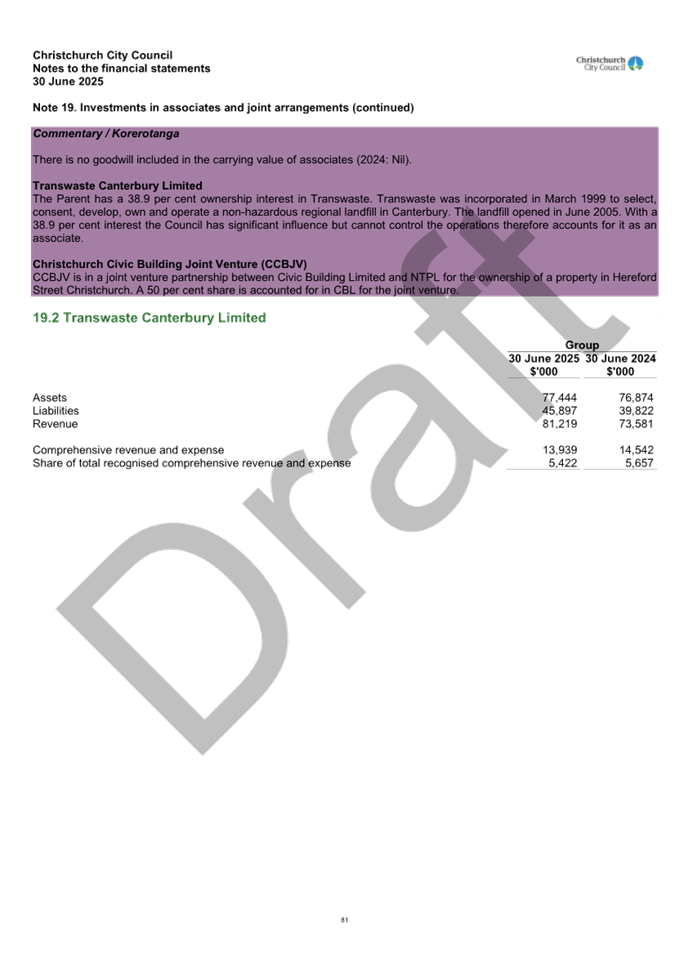 Christchurch City Council
Notes to the financial statements
30 June 2025

Christchurch City Council

Note 19. Investments in associates and joint arrangements (continued)

Commentary / Korerotanga

There is no goodwill included in the carrying value of associates (2024: Nil).

Transwaste Canterbury Limited
The Parent has a 38.9 per cent ownership interest in Transwaste. Transwaste was incorporated in March 1999 to select, consent, develop, own and operate a non-hazardous regional landfill in Canterbury. The landfill opened in June 2005. With a 38.9 per cent interest the Council has significant influence but cannot control the operations therefore accounts for it as an associate.

Christchurch Civic Building Joint Venture (CCBJV)
CCBJV is in a joint venture partnership between Civic Building Limited and NTPL for the ownership of a property in Hereford Street Christchurch. A 50 per cent share is accounted for in CBL for the joint venture.

19.2 Transwaste Canterbury Limited

| | Group | |
|---|---|---|
| | 30 June 2025 $'000 | 30 June 2024 $'000 |
| Assets | 77,444 | 76,874 |
| Liabilities | 45,897 | 39,822 |
| Revenue | 81,219 | 73,581 |
| Comprehensive revenue and expense | 13,939 | 14,542 |
| Share of total recognised comprehensive revenue and expense | 5,422 | 5,657 |

Draft

81